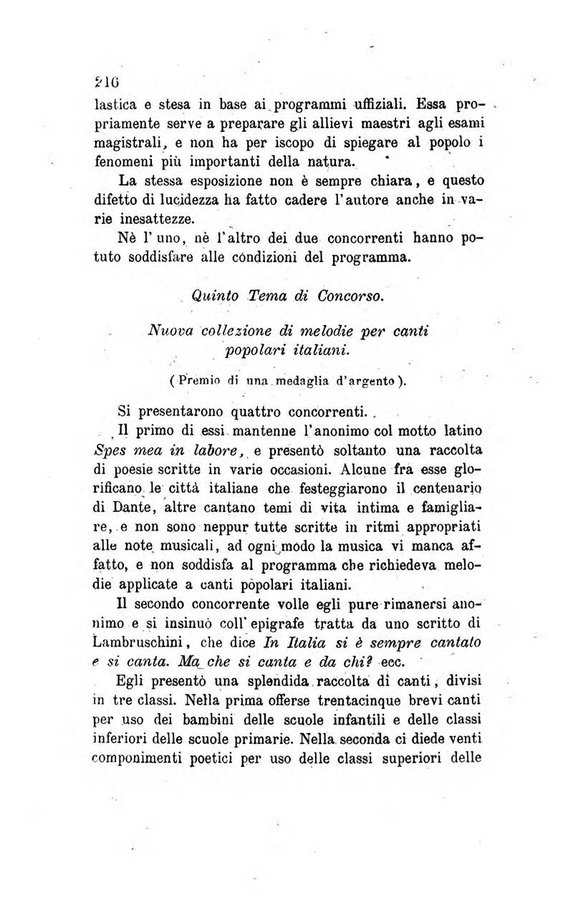 216

lastica e stesa in base ai programmi uffiziali. Essa propriamente serve a preparare gli allievi maestri agli esami magistrali, e non ha per iscopo di spiegare al popolo i fenomeni più importanti della natura.

La stessa esposizione non è sempre chiara, e questo difetto di lucidezza ha fatto cadere l'autore anche in varie inesattezze.

Nè l'uno, nè l'altro dei due concorrenti hanno potuto soddisfare alle condizioni del programma.

Quinto Tema di Concorso.

Nuova collezione di melodie per canti popolari italiani.

(Premio di una medaglia d'argento).

Si presentarono quattro concorrenti.

Il primo di essi mantenne l'anonimo col motto latino Spes mea in labore, e presentò soltanto una raccolta di poesie scritte in varie occasioni. Alcune fra esse glorificano le città italiane che festeggiarono il centenario di Dante, altre cantano temi di vita intima e famigliare, e non sono neppur tutte scritte in ritmi appropriati alle note musicali, ad ogni modo la musica vi manca affatto, e non soddisfa al programma che richiedeva melodie applicate a canti popolari italiani.

Il secondo concorrente volle egli pure rimanersi anonimo e si insinuò coll'epigrafe tratta da uno scritto di Lambruschini, che dice In Italia si è sempre cantato e si canta. Ma che si canta e da chi? ecc.

Egli presentò una splendida raccolta di canti, divisi in tre classi. Nella prima offerse trentacinque brevi canti per uso dei bambini delle scuole infantili e delle classi inferiori delle scuole primarie. Nella seconda ci diede venti componimenti poetici per uso delle classi superiori delle